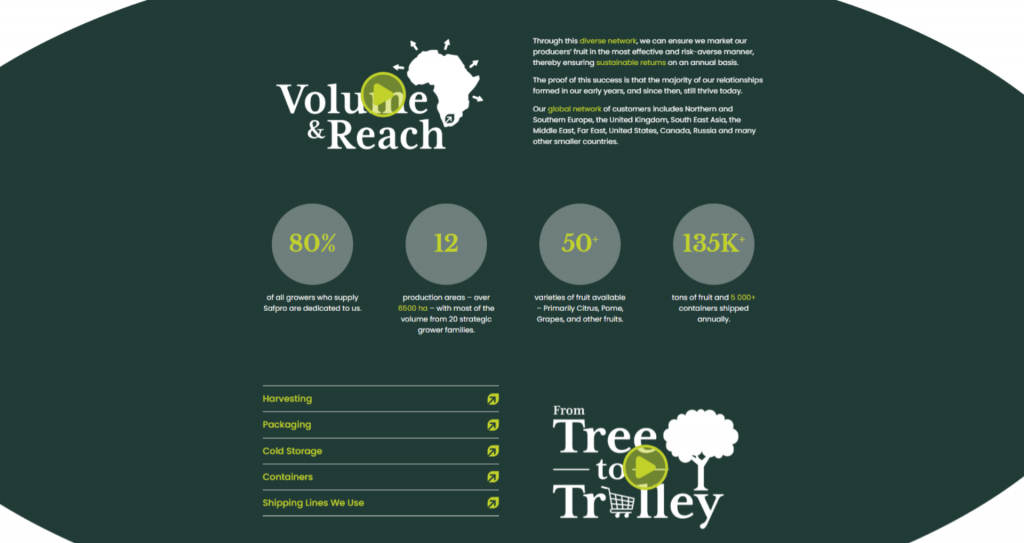 Volume & Reach

Through this diverse network, we can ensure we market our producers' fruit in the most effective and risk-averse manner, thereby ensuring sustainable returns on an annual basis.

The proof of this success is that the majority of our relationships formed in our early years, and since then, still thrive today.

Our global network of customers includes Northern and Southern Europe, the United Kingdom, South East Asia, the Middle East, Far East, United States, Canada, Russia and many other smaller countries.

80%

of all growers who supply Safpro are dedicated to us.

12

production areas – over 6500 ha – with most of the volume from 20 strategic grower families.

50+

varieties of fruit available – Primarily Citrus, Pome, Grapes, and other fruits.

135K+

tons of fruit and 5 000+ containers shipped annually.

Harvesting

Packaging

Cold Storage

Containers

Shipping Lines We Use

From Tree to Trolley